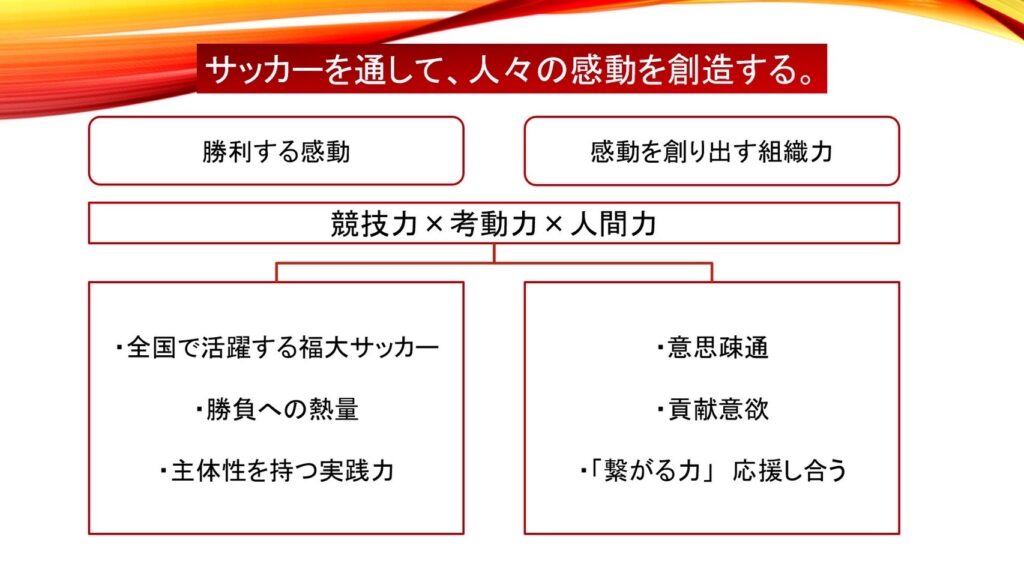 サッカーを通して、人々の感動を創造する。

勝利する感動

感動を創り出す組織力

競技力×考動力×人間力

・全国で活躍する福大サッカー

・勝負への熱量

・主体性を持つ実践力

・意思疎通

・貢献意欲

・「繋がる力」 応援し合う